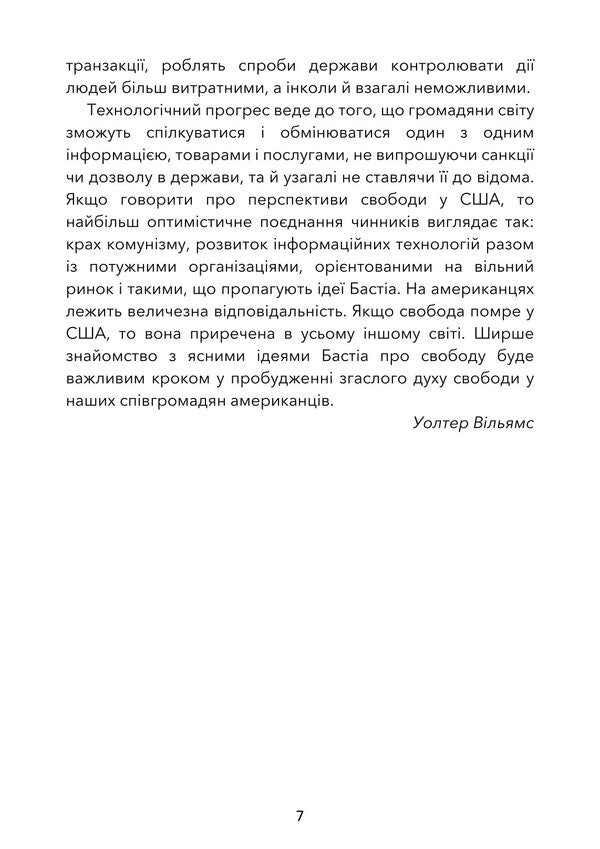 транзакції, роблять спроби держави контролювати дії людей більш витратними, а інколи й взагалі неможливими.

Технологічний прогрес веде до того, що громадяни світу зможуть спілкуватися і обмінюватися один з одним інформацією, товарами і послугами, не випрошуючи санкції чи дозволу в держави, та й узагалі не ставлячи її до відома. Якщо говорити про перспективи свободи у США, то найбільш оптимістичне поєднання чинників виглядає так: крах комунізму, розвиток інформаційних технологій разом із потужними організаціями, орієнтованими на вільний ринок і такими, що пропагують ідеї Бастіа. На американцях лежить величезна відповідальність. Якщо свобода помре у США, то вона приречена в усьому іншому світі. Ширше знайомство з ясними ідеями Бастіа про свободу буде важливим кроком у пробудженні згаслого духу свободи у наших співгромадян американців.

Уолтер Вільямс

7